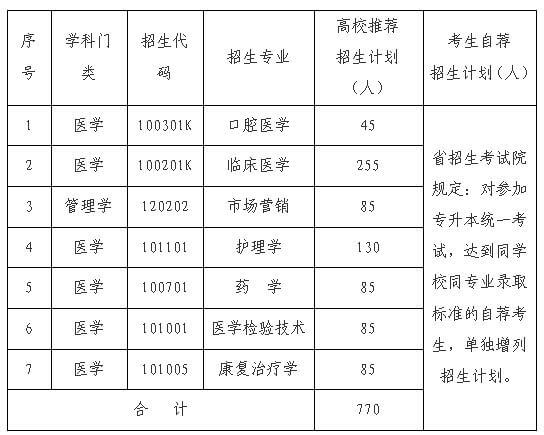 | 序号 | 学科门类 | 招生代码 | 招生专业 | 高校推荐招生计划（人） | 考生自荐招生计划（人） |
|---|---|---|---|---|---|
| 1 | 医学 | 100301K | 口腔医学 | 45 | 省招生考试院规定：对参加专升本统一考试，达到同学校同专业录取标准的自荐考生，单独增列招生计划。 |
| 2 | 医学 | 100201K | 临床医学 | 255 | |
| 3 | 管理学 | 120202 | 市场营销 | 85 | |
| 4 | 医学 | 101101 | 护理学 | 130 | |
| 5 | 医学 | 100701 | 药 学 | 85 | |
| 6 | 医学 | 101001 | 医学检验技术 | 85 | |
| 7 | 医学 | 101005 | 康复治疗学 | 85 | |
| 合 计 | | | | 770 | |